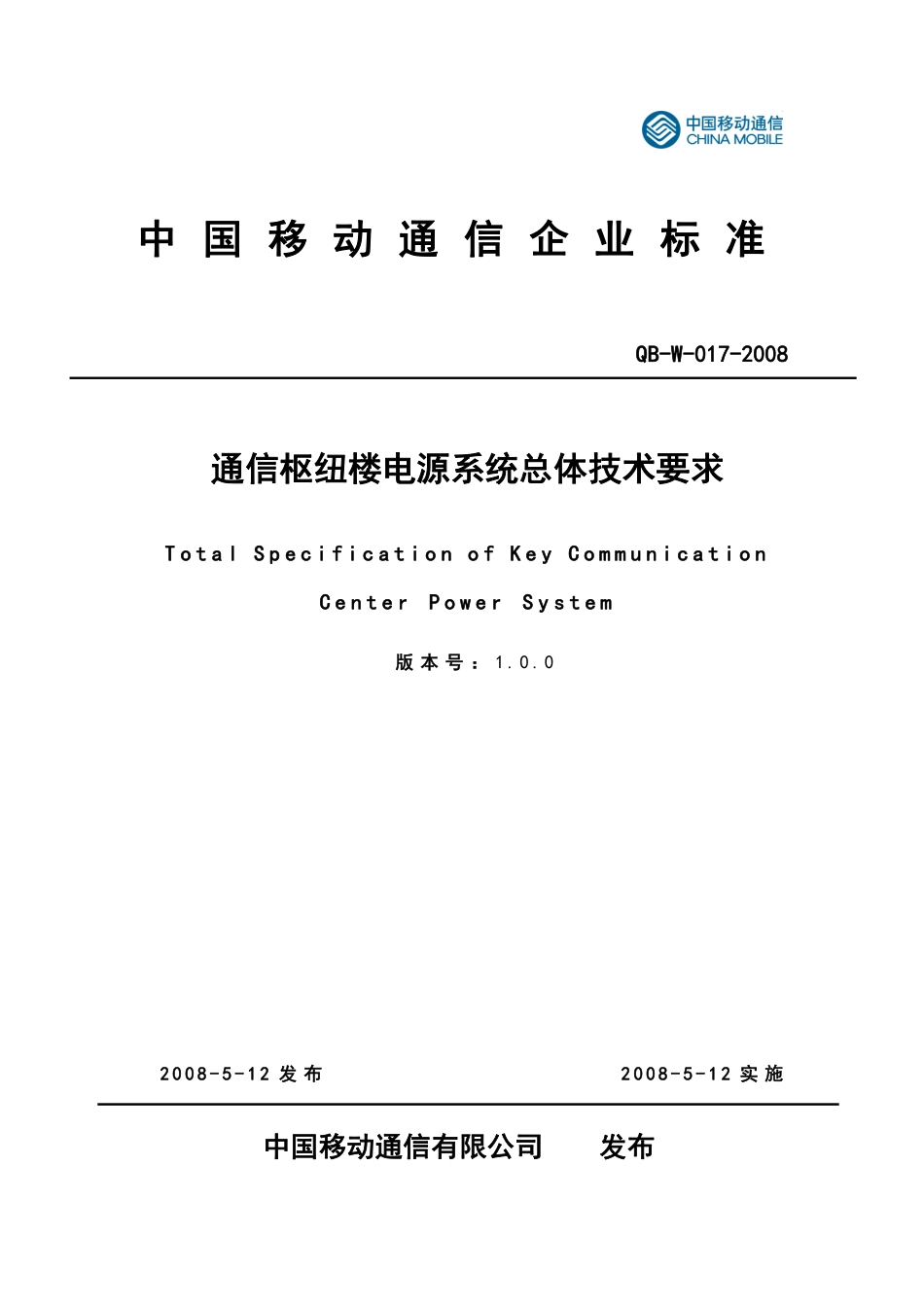 中国移动通信
CHINA MOBILE

中国移动通信企业标准

QB-W-017-2008

通信枢纽楼电源系统总体技术要求

Total Specification of Key Communication Center Power System

版本号：1.0.0

2008-5-12 发布

2008-5-12 实施

中国移动通信有限公司 发布